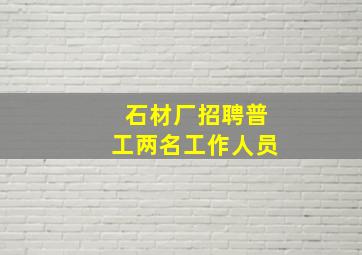 石材厂招聘普工两名工作人员